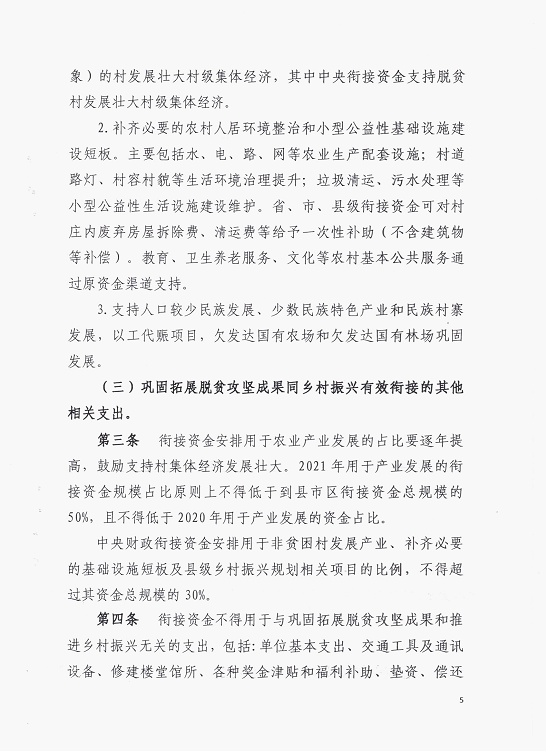 象）的村发展壮大村级集体经济，其中中央衔接资金支持脱贫村发展壮大村级集体经济。

2. 补齐必要的农村人居环境整治和小型公益性基础设施建设短板。主要包括水、电、路、网等农业生产配套设施；村道路灯、村容村貌等生活环境治理提升；垃圾清运、污水处理等小型公益性生活设施建设维护。省、市、县级衔接资金可对村庄内废弃房屋拆除费、清运费等给予一次性补助（不含建筑物等补偿）。教育、卫生养老服务、文化等农村基本公共服务通过原资金渠道支持。

3. 支持人口较少民族发展、少数民族特色产业和民族村寨发展，以工代赈项目，欠发达国有农场和欠发达国有林场巩固发展。

（三）巩固拓展脱贫攻坚成果同乡村振兴有效衔接的其他相关支出。

第三条　衔接资金安排用于农业产业发展的占比要逐年提高，鼓励支持村集体经济发展壮大。2021 年用于产业发展的衔接资金规模占比原则上不得低于到县市区衔接资金总规模的 50%，且不得低于 2020 年用于产业发展的资金占比。

中央财政衔接资金安排用于非贫困村发展产业、补齐必要的基础设施短板及县级乡村振兴规划相关项目的比例，不得超过其资金总规模的 30%。

第四条　衔接资金不得用于与巩固拓展脱贫攻坚成果和推进乡村振兴无关的支出，包括：单位基本支出、交通工具及通讯设备、修建楼堂馆所、各种奖金津贴和福利补助、垫资、偿还

5